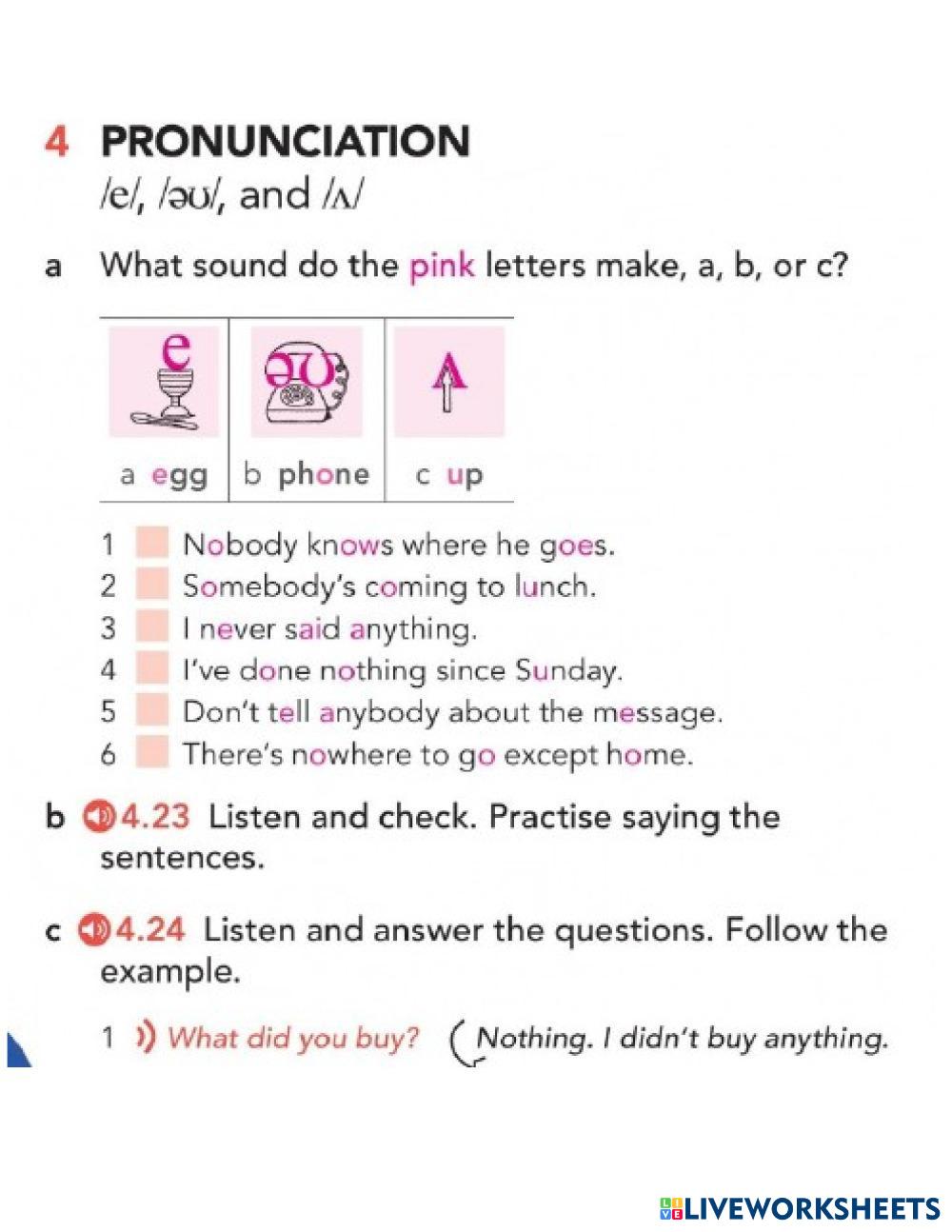 4 PRONUNCIATION
/e/, /əʊ/, and /ʌ/

a What sound do the pink letters make, a, b, or c?

| e | əʊ | ʌ |
|---|---|---|
| a egg | b phone | c up |

1 Nobody knows where he goes.
2 Somebody's coming to lunch.
3 I never said anything.
4 I've done nothing since Sunday.
5 Don't tell anybody about the message.
6 There's nowhere to go except home.

b 4.23 Listen and check. Practise saying the sentences.

c 4.24 Listen and answer the questions. Follow the example.

1 What did you buy? Nothing. I didn't buy anything.

LIVEWORKSHEETS